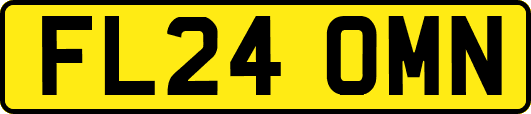 FL24 OMN